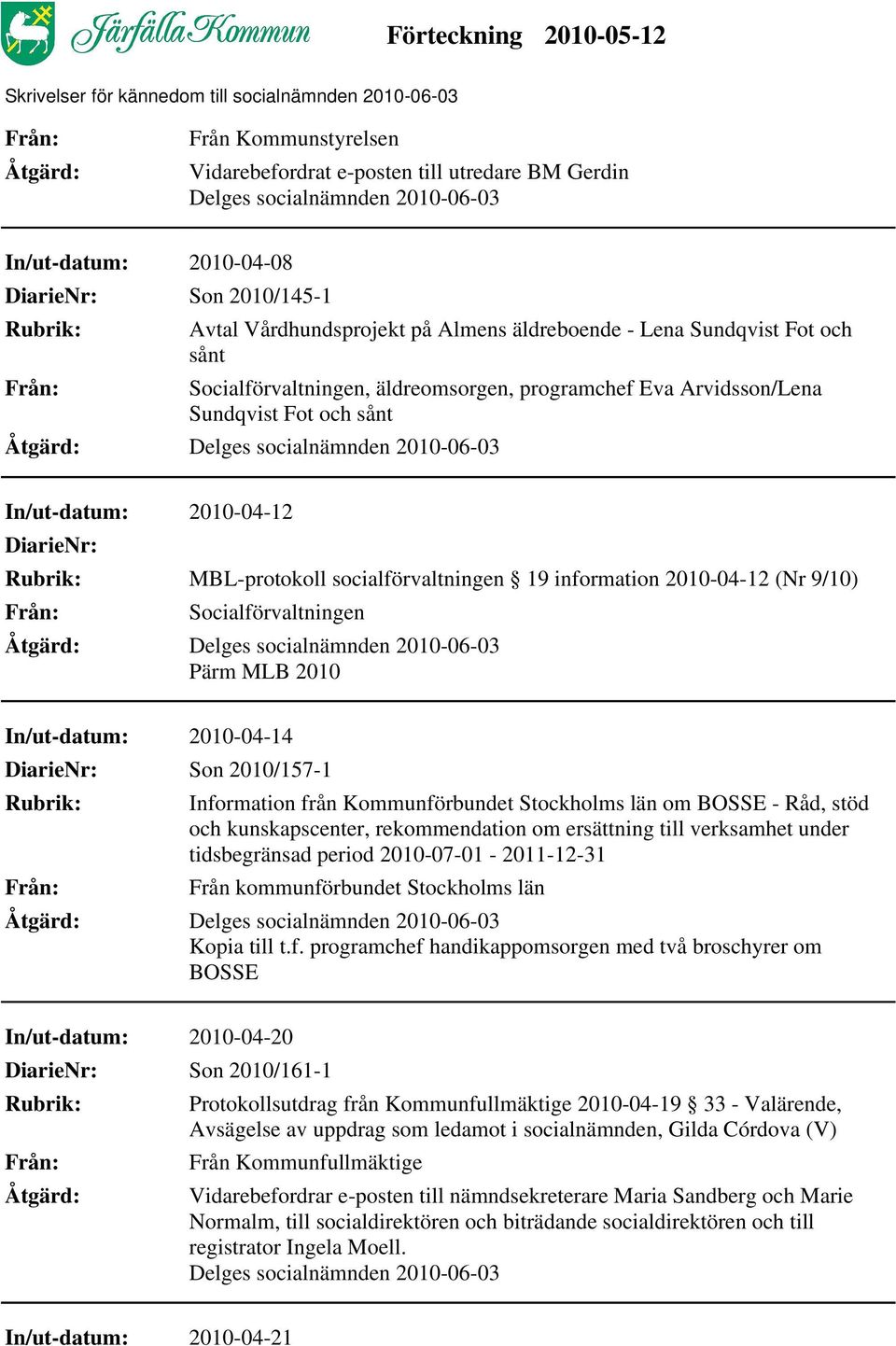 Järfälla Kommun

Förteckning 2010-05-12

Skrivelser för kännedom till socialnämnden 2010-06-03

Från: Från Kommunstyrelsen
Åtgärd: Vidarebefordrat e-posten till utredare BM Gerdin
Delges socialnämnden 2010-06-03

In/ut-datum: 2010-04-08
DiarieNr: Son 2010/145-1
Rubrik: Avtal Vårdhundsprojekt på Almens äldreboende - Lena Sundqvist Fot och sånt
Från: Socialförvaltningen, äldreomsorgen, programchef Eva Arvidsson/Lena Sundqvist Fot och sånt
Åtgärd: Delges socialnämnden 2010-06-03

In/ut-datum: 2010-04-12
DiarieNr:
Rubrik: MBL-protokoll socialförvaltningen § 19 information 2010-04-12 (Nr 9/10)
Från: Socialförvaltningen
Åtgärd: Delges socialnämnden 2010-06-03
Pärm MLB 2010

In/ut-datum: 2010-04-14
DiarieNr: Son 2010/157-1
Rubrik: Information från Kommunförbundet Stockholms län om BOSSE - Råd, stöd och kunskapscenter, rekommendation om ersättning till verksamhet under tidsbegränsad period 2010-07-01 - 2011-12-31
Från: Från kommunförbundet Stockholms län
Åtgärd: Delges socialnämnden 2010-06-03
Kopia till t.f. programchef handikappomsorgen med två broschyrer om BOSSE

In/ut-datum: 2010-04-20
DiarieNr: Son 2010/161-1
Rubrik: Protokollsutdrag från Kommunfullmäktige 2010-04-19 § 33 - Valärende, Avsägelse av uppdrag som ledamot i socialnämnden, Gilda Córdova (V)
Från: Från Kommunfullmäktige
Åtgärd: Vidarebefordrar e-posten till nämndsekreterare Maria Sandberg och Marie Normalm, till socialdirektören och biträdande socialdirektören och till registrator Ingela Moell.
Delges socialnämnden 2010-06-03

In/ut-datum: 2010-04-21